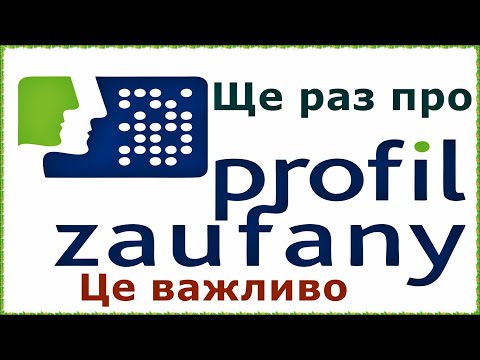 Ще раз про
profil
zaufany
Це важливо